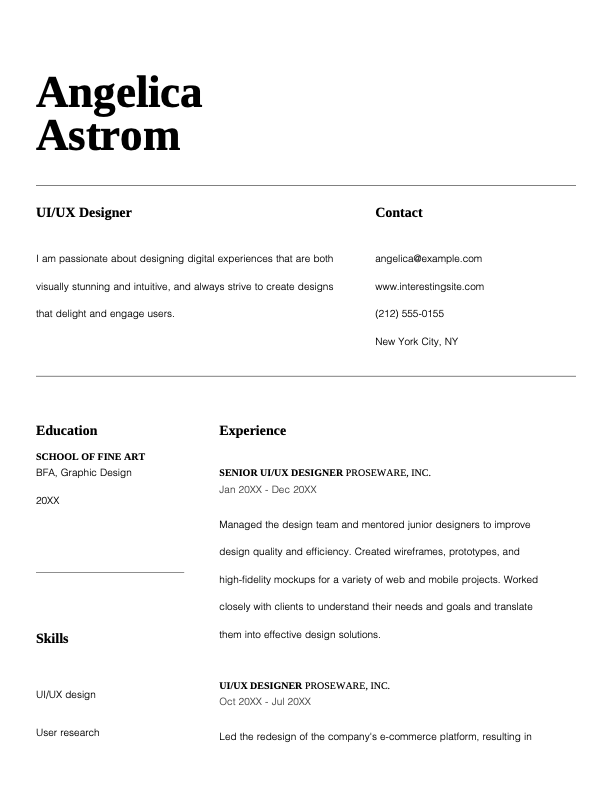 Angelica Astrom

UI/UX Designer

I am passionate about designing digital experiences that are both visually stunning and intuitive, and always strive to create designs that delight and engage users.

Contact

angelica@example.com

www.interestingsite.com

(212) 555-0155

New York City, NY

Education

SCHOOL OF FINE ART
BFA, Graphic Design

20XX

Skills

UI/UX design

User research

Experience

SENIOR UI/UX DESIGNER PROSEWARE, INC.
Jan 20XX - Dec 20XX

Managed the design team and mentored junior designers to improve design quality and efficiency. Created wireframes, prototypes, and high-fidelity mockups for a variety of web and mobile projects. Worked closely with clients to understand their needs and goals and translate them into effective design solutions.

UI/UX DESIGNER PROSEWARE, INC.
Oct 20XX - Jul 20XX

Led the redesign of the company's e-commerce platform, resulting in